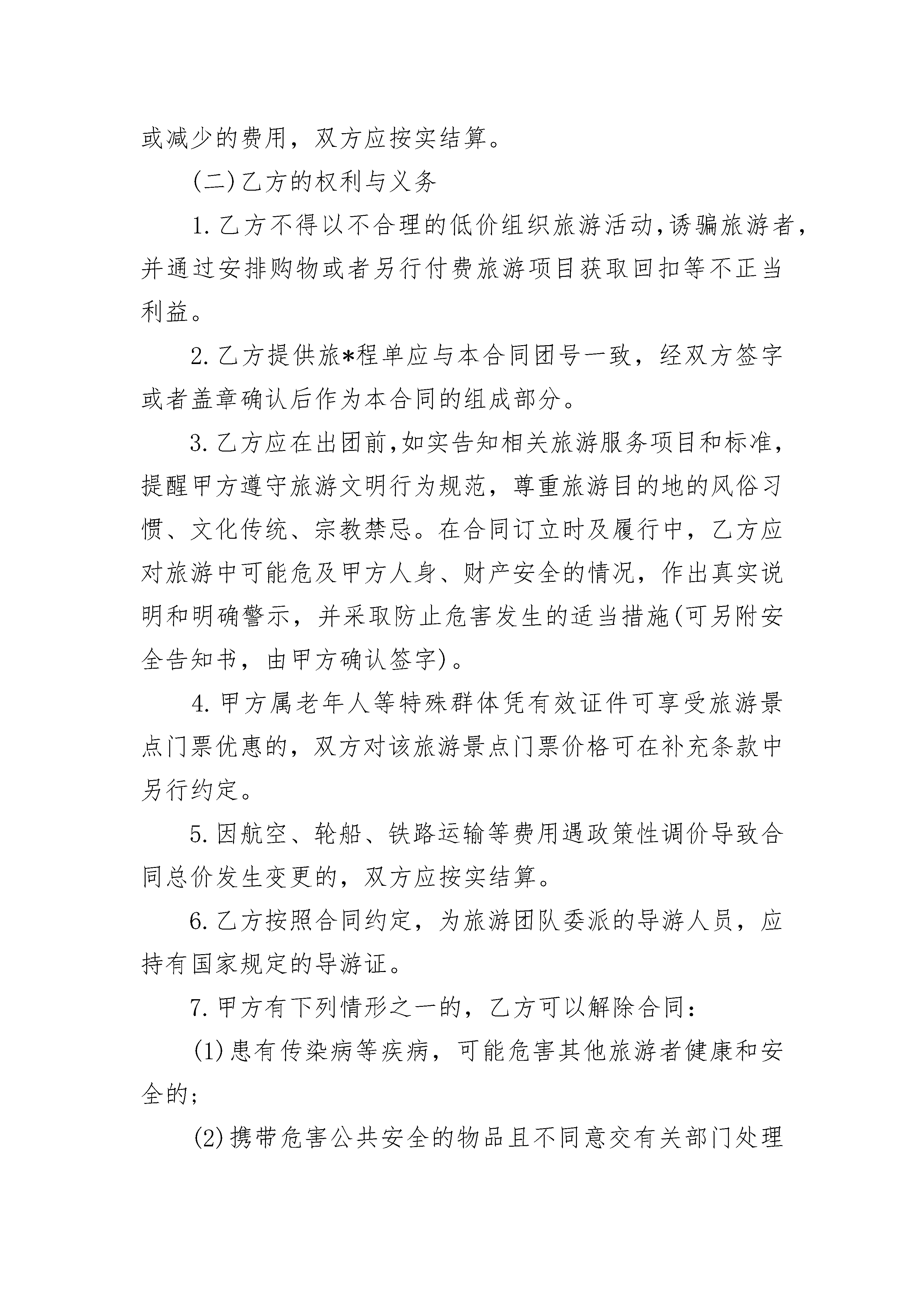 或减少的费用，双方应按实结算。

(二)乙方的权利与义务

1.乙方不得以不合理的低价组织旅游活动,诱骗旅游者，并通过安排购物或者另行付费旅游项目获取回扣等不正当利益。

2.乙方提供旅*程单应与本合同团号一致，经双方签字或者盖章确认后作为本合同的组成部分。

3.乙方应在出团前,如实告知相关旅游服务项目和标准,提醒甲方遵守旅游文明行为规范，尊重旅游目的地的风俗习惯、文化传统、宗教禁忌。在合同订立时及履行中，乙方应对旅游中可能危及甲方人身、财产安全的情况，作出真实说明和明确警示，并采取防止危害发生的适当措施(可另附安全告知书，由甲方确认签字)。

4.甲方属老年人等特殊群体凭有效证件可享受旅游景点门票优惠的，双方对该旅游景点门票价格可在补充条款中另行约定。

5.因航空、轮船、铁路运输等费用遇政策性调价导致合同总价发生变更的，双方应按实结算。

6.乙方按照合同约定，为旅游团队委派的导游人员，应持有国家规定的导游证。

7.甲方有下列情形之一的，乙方可以解除合同:

(1)患有传染病等疾病，可能危害其他旅游者健康和安全的;

(2)携带危害公共安全的物品且不同意交有关部门处理